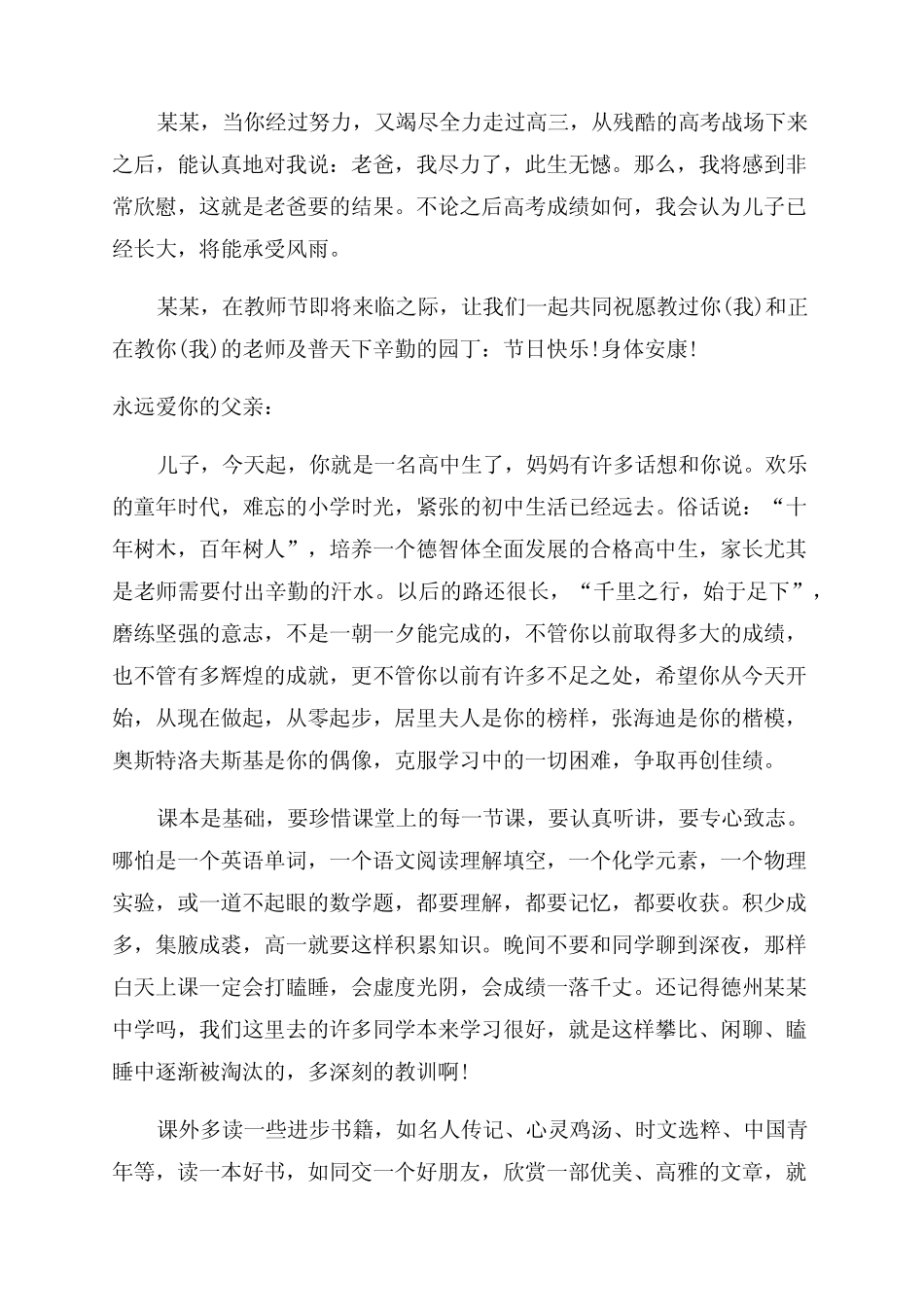 某某，当你经过努力，又竭尽全力走过高三，从残酷的高考战场下来之后，能认真地对我说：老爸，我尽力了，此生无憾。那么，我将感到非常欣慰，这就是老爸要的结果。不论之后高考成绩如何，我会认为儿子已经长大，将能承受风雨。

某某，在教师节即将来临之际，让我们一起共同祝愿教过你(我)和正在教你(我)的老师及普天下辛勤的园丁：节日快乐!身体安康!

永远爱你的父亲：

儿子，今天起，你就是一名高中生了，妈妈有许多话想和你说。欢乐的童年时代，难忘的小学时光，紧张的初中生活已经远去。俗话说：“十年树木，百年树人”，培养一个德智体全面发展的合格高中生，家长尤其是老师需要付出辛勤的汗水。以后的路还很长，“千里之行，始于足下”，磨练坚强的意志，不是一朝一夕能完成的，不管你以前取得多大的成绩，也不管有多辉煌的成就，更不管你以前有许多不足之处，希望你从今天开始，从现在做起，从零起步，居里夫人是你的榜样，张海迪是你的楷模，奥斯特洛夫斯基是你的偶像，克服学习中的一切困难，争取再创佳绩。

课本是基础，要珍惜课堂上的每一节课，要认真听讲，要专心致志。哪怕是一个英语单词，一个语文阅读理解填空，一个化学元素，一个物理实验，或一道不起眼的数学题，都要理解，都要记忆，都要收获。积少成多，集腋成裘，高一就要这样积累知识。晚间不要和同学聊到深夜，那样白天上课一定会打瞌睡，会虚度光阴，会成绩一落千丈。还记得德州某某中学吗，我们这里去的许多同学本来学习很好，就是这样攀比、闲聊、瞌睡中逐渐被淘汰的，多深刻的教训啊!

课外多读一些进步书籍，如名人传记、心灵鸡汤、时文选粹、中国青年等，读一本好书，如同交一个好朋友，欣赏一部优美、高雅的文章，就